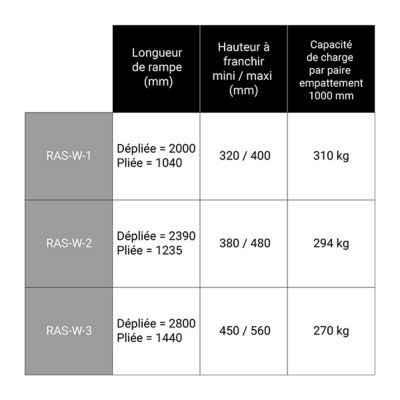 | | Longueur de rampe (mm) | Hauteur à franchir mini / maxi (mm) | Capacité de charge par paire empattement 1000 mm |
|---|---|---|---|
| RAS-W-1 | Dépliée = 2000 Pliée = 1040 | 320 / 400 | 310 kg |
| RAS-W-2 | Dépliée = 2390 Pliée = 1235 | 380 / 480 | 294 kg |
| RAS-W-3 | Dépliée = 2800 Pliée = 1440 | 450 / 560 | 270 kg |